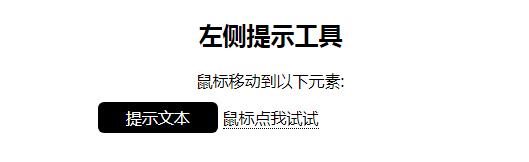 左侧提示工具

鼠标移动到以下元素:

提示文本 鼠标点我试试